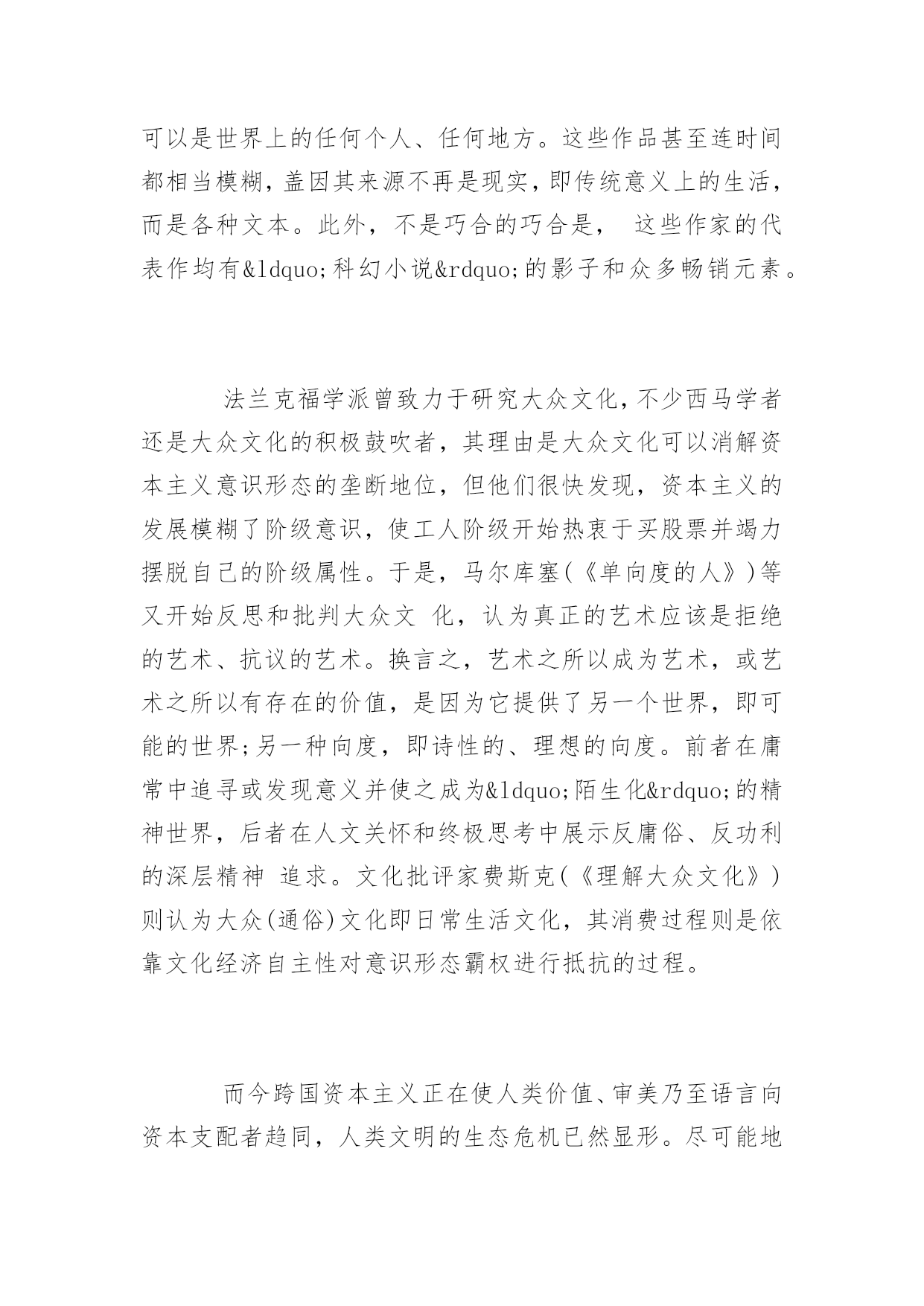 可以是世界上的任何个人、任何地方。这些作品甚至连时间都相当模糊，盖因其来源不再是现实，即传统意义上的生活，而是各种文本。此外，不是巧合的巧合是， 这些作家的代表作均有&ldquo;科幻小说&rdquo;的影子和众多畅销元素。

法兰克福学派曾致力于研究大众文化，不少西马学者还是大众文化的积极鼓吹者，其理由是大众文化可以消解资本主义意识形态的垄断地位，但他们很快发现，资本主义的发展模糊了阶级意识，使工人阶级开始热衷于买股票并竭力摆脱自己的阶级属性。于是，马尔库塞(《单向度的人》)等又开始反思和批判大众文 化，认为真正的艺术应该是拒绝的艺术、抗议的艺术。换言之，艺术之所以成为艺术，或艺术之所以有存在的价值，是因为它提供了另一个世界，即可能的世界;另一种向度，即诗性的、理想的向度。前者在庸常中追寻或发现意义并使之成为&ldquo;陌生化&rdquo;的精神世界，后者在人文关怀和终极思考中展示反庸俗、反功利的深层精神 追求。文化批评家费斯克(《理解大众文化》)则认为大众(通俗)文化即日常生活文化，其消费过程则是依靠文化经济自主性对意识形态霸权进行抵抗的过程。

而今跨国资本主义正在使人类价值、审美乃至语言向资本支配者趋同，人类文明的生态危机已然显形。尽可能地